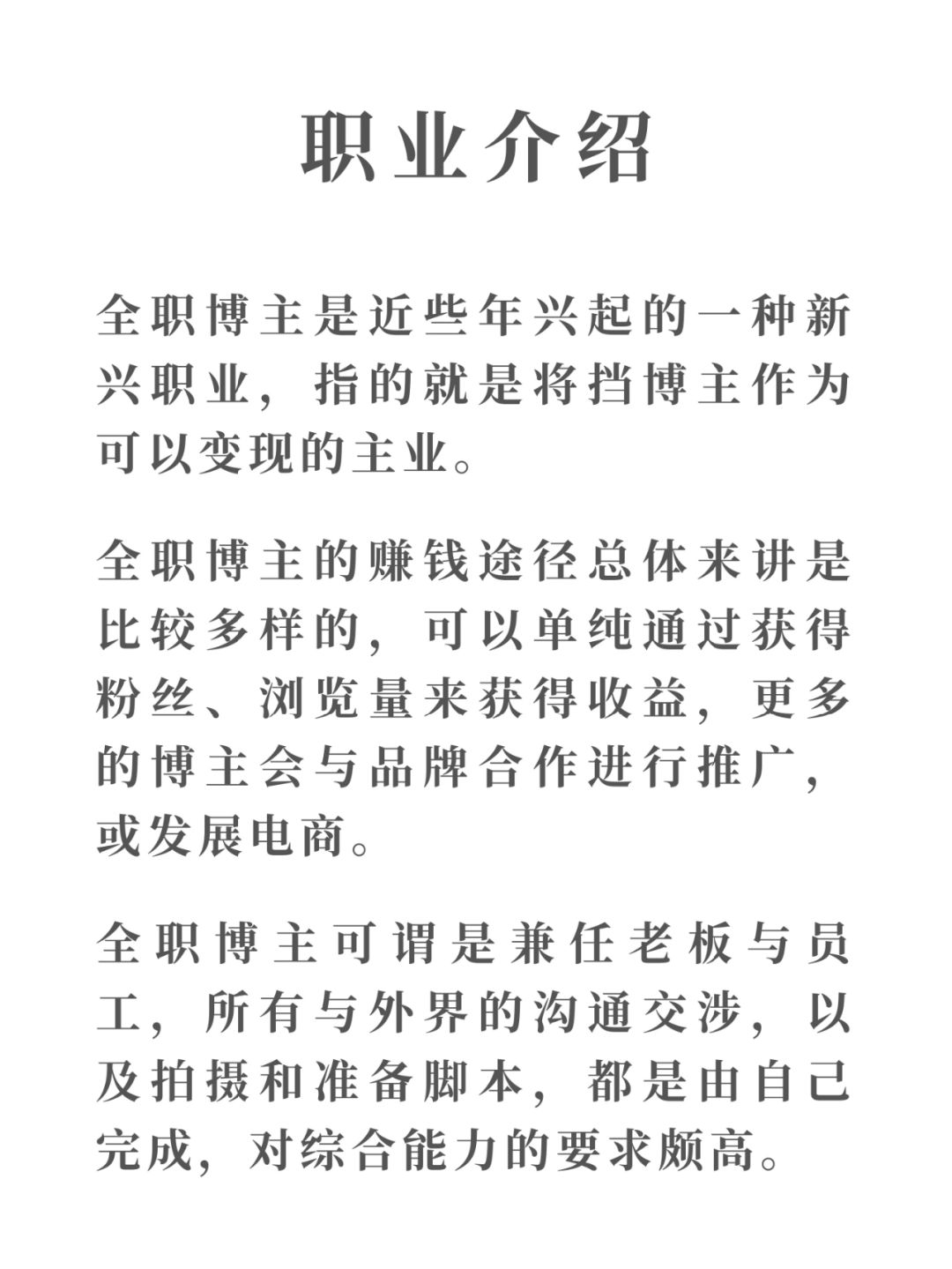 职业介绍

全职博主是近些年兴起的一种新兴职业，指的就是将挡博主作为可以变现的主业。

全职博主的赚钱途径总体来讲是比较多样的，可以单纯通过获得粉丝、浏览量来获得收益，更多的博主会与品牌合作进行推广，或发展电商。

全职博主可谓是兼任老板与员工，所有与外界的沟通交涉，以及拍摄和准备脚本，都是由自己完成，对综合能力的要求颇高。